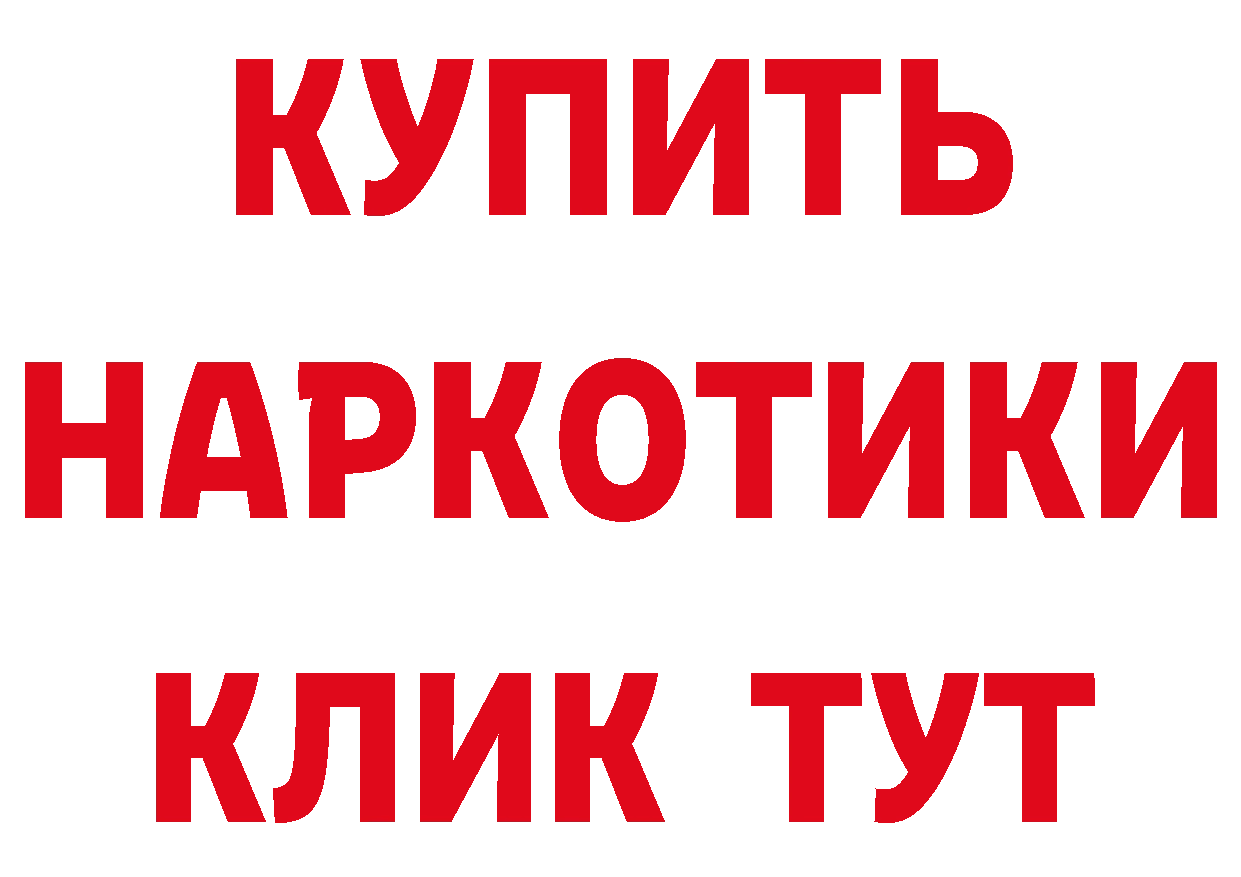 КУПИТЬ
НАРКОТИКИ
КЛИК ТУТ